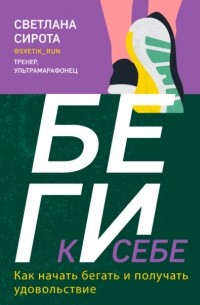 СВЕТЛАНА СИРОТА
@SVETIK_RUN
ТРЕНЕР, УЛЬТРАМАРАФОНЕЦ

БЕГИ К СЕБЕ

Как начать бегать и получать удовольствие